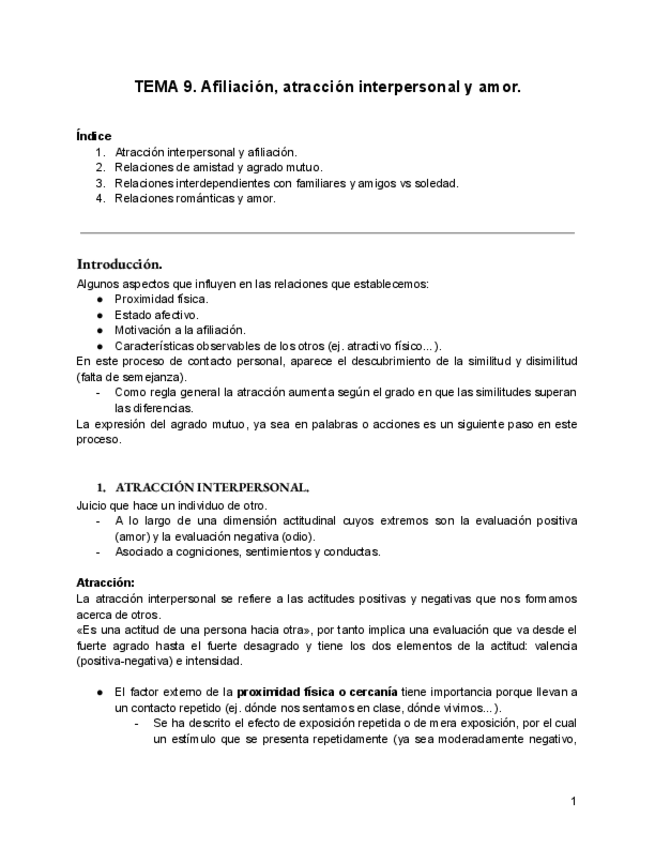 TEMA 9. Afiliación, atracción interpersonal y amor.

Índice
1. Atracción interpersonal y afiliación.
2. Relaciones de amistad y agrado mutuo.
3. Relaciones interdependientes con familiares y amigos vs soledad.
4. Relaciones románticas y amor.

Introducción.
Algunos aspectos que influyen en las relaciones que establecemos:
● Proximidad física.
● Estado afectivo.
● Motivación a la afiliación.
● Características observables de los otros (ej. atractivo físico...).
En este proceso de contacto personal, aparece el descubrimiento de la similitud y disimilitud (falta de semejanza).
- Como regla general la atracción aumenta según el grado en que las similitudes superan las diferencias.
La expresión del agrado mutuo, ya sea en palabras o acciones es un siguiente paso en este proceso.

1. ATRACCIÓN INTERPERSONAL.
Juicio que hace un individuo de otro.
- A lo largo de una dimensión actitudinal cuyos extremos son la evaluación positiva (amor) y la evaluación negativa (odio).
- Asociado a cogniciones, sentimientos y conductas.

Atracción:
La atracción interpersonal se refiere a las actitudes positivas y negativas que nos formamos acerca de otros.
«Es una actitud de una persona hacia otra», por tanto implica una evaluación que va desde el fuerte agrado hasta el fuerte desagrado y tiene los dos elementos de la actitud: valencia (positiva-negativa) e intensidad.

● El factor externo de la proximidad física o cercanía tiene importancia porque llevan a un contacto repetido (ej. dónde nos sentamos en clase, dónde vivimos...).
- Se ha descrito el efecto de exposición repetida o de mera exposición, por el cual un estímulo que se presenta repetidamente (ya sea moderadamente negativo,

1